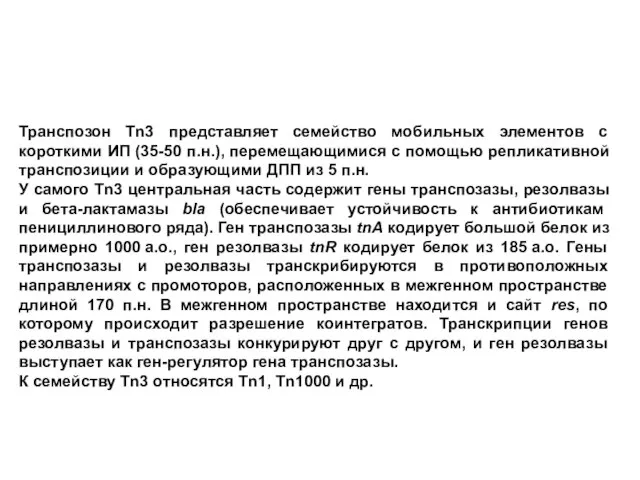 Транспозон Tn3 представляет семейство мобильных элементов с короткими ИП (35-50 п.н.), перемещающимися с помощью репликативной транспозиции и образующими ДПП из 5 п.н.
У самого Tn3 центральная часть содержит гены транспозазы, резолвазы и бета-лактамазы bla (обеспечивает устойчивость к антибиотикам пенициллинового ряда). Ген транспозазы tnA кодирует большой белок из примерно 1000 а.о., ген резолвазы tnR кодирует белок из 185 а.о. Гены транспозазы и резолвазы транскрибируются в противоположных направлениях с промоторов, расположенных в межгенном пространстве длиной 170 п.н. В межгенном пространстве находится и сайт res, по которому происходит разрешение коинтегратов. Транскрипции генов резолвазы и транспозазы конкурируют друг с другом, и ген резолвазы выступает как ген-регулятор гена транспозазы.
К семейству Tn3 относятся Tn1, Tn1000 и др.